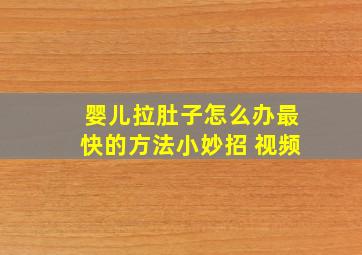 婴儿拉肚子怎么办最快的方法小妙招 视频